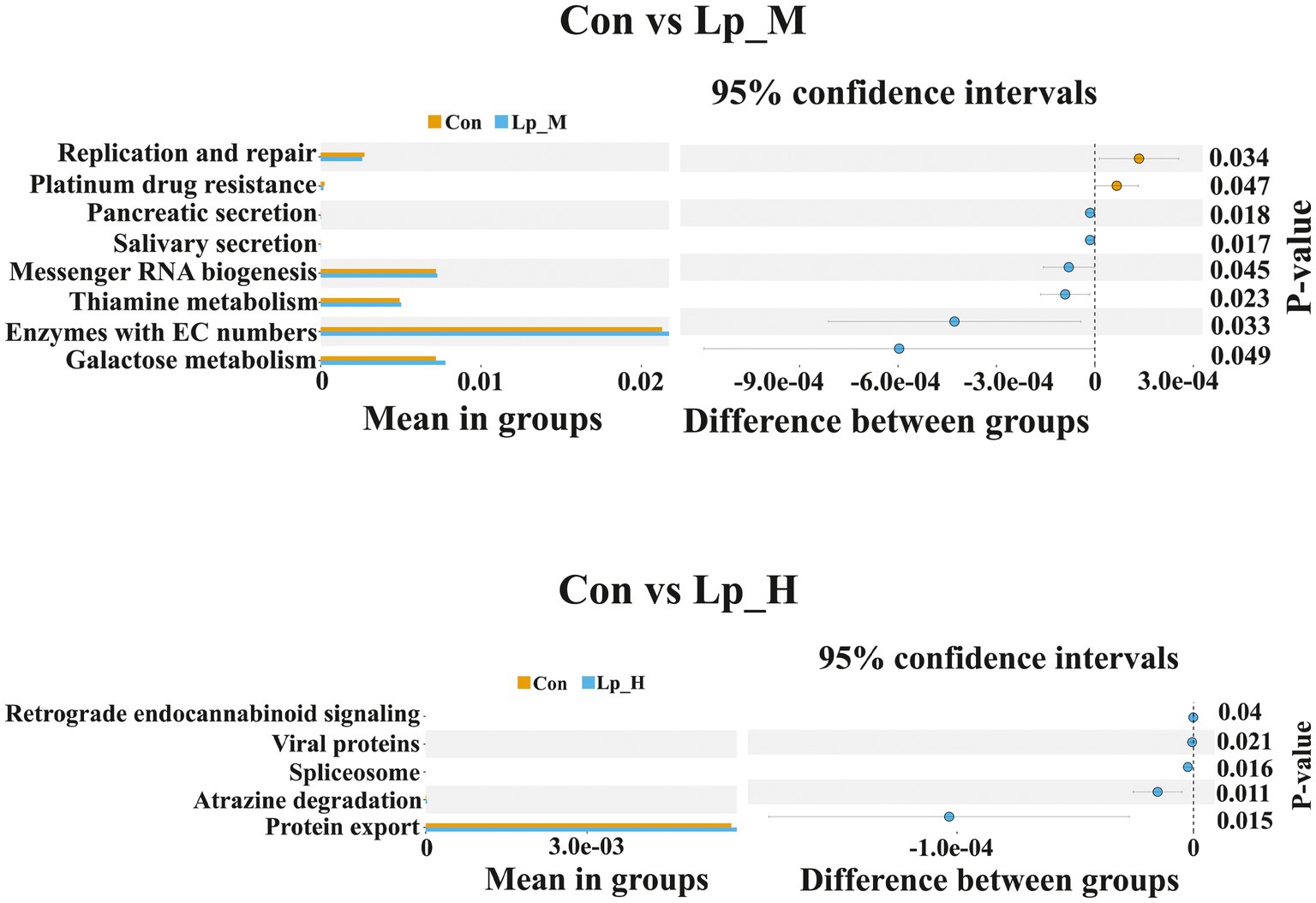 Con vs Lp_M

95% confidence intervals

Con Lp_M

Replication and repair
Platinum drug resistance
Pancreatic secretion
Salivary secretion
Messenger RNA biogenesis
Thiamine metabolism
Enzymes with EC numbers
Galactose metabolism

0 0.01 0.02

Mean in groups

-9.0e-04 -6.0e-04 -3.0e-04 0 3.0e-04

Difference between groups

0.034
0.047
0.018
0.017
0.045
0.023
0.033
0.049

P-value

Con vs Lp_H

95% confidence intervals

Con Lp_H

Retrograde endocannabinoid signaling
Viral proteins
Spliceosome
Atrazine degradation
Protein export

0 3.0e-03

Mean in groups

-1.0e-04 0

Difference between groups

0.04
0.021
0.016
0.011
0.015

P-value